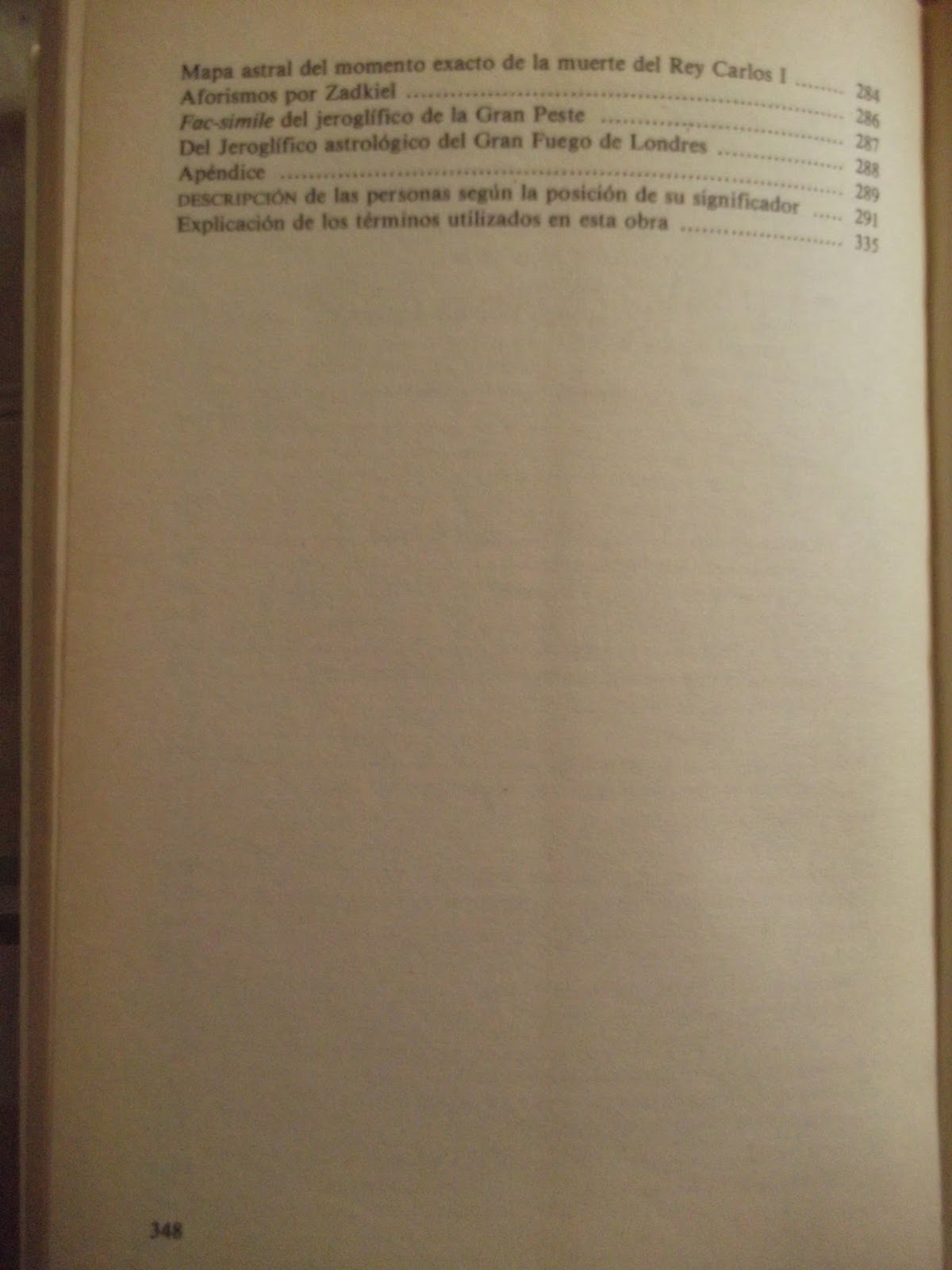 Mapa astral del momento exacto de la muerte del Rey Carlos I 284
Aforismos por Zadkiel 286
Fac-simile del jeroglífico de la Gran Peste 287
Del Jeroglífico astrológico del Gran Fuego de Londres 288
Apéndice 289
DESCRIPCIÓN de las personas según la posición de su significador 291
Explicación de los términos utilizados en esta obra 335

348